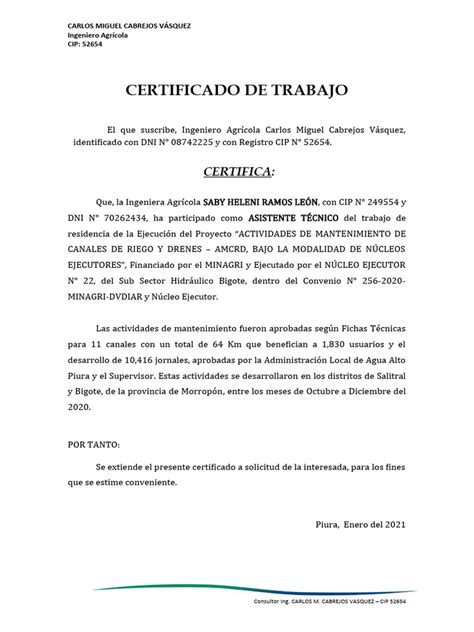 CARLOS MIGUEL CABREJOS VÁSQUEZ
Ingeniero Agrícola
CIP: 52654

CERTIFICADO DE TRABAJO

El que suscribe, Ingeniero Agrícola Carlos Miguel Cabrejos Vásquez, identificado con DNI N° 08742225 y con Registro CIP N° 52654.

CERTIFICA:

Que, la Ingeniera Agrícola SABY HELENI RAMOS LEÓN, con CIP N° 249554 y DNI N° 70262434, ha participado como ASISTENTE TÉCNICO del trabajo de residencia de la Ejecución del Proyecto "ACTIVIDADES DE MANTENIMIENTO DE CANALES DE RIEGO Y DRENES – AMCRD, BAJO LA MODALIDAD DE NÚCLEOS EJECUTORES", Financiado por el MINAGRI y Ejecutado por el NÚCLEO EJECUTOR N° 22, del Sub Sector Hidráulico Bigote, dentro del Convenio N° 256-2020-MINAGRI-DVDIAR y Núcleo Ejecutor.

Las actividades de mantenimiento fueron aprobadas según Fichas Técnicas para 11 canales con un total de 64 Km que benefician a 1,830 usuarios y el desarrollo de 10,416 jornales, aprobadas por la Administración Local de Agua Alto Piura y el Supervisor. Estas actividades se desarrollaron en los distritos de Salitral y Bigote, de la provincia de Morropón, entre los meses de Octubre a Diciembre del 2020.

POR TANTO:

Se extiende el presente certificado a solicitud de la interesada, para los fines que se estime conveniente.

Piura, Enero del 2021

Consultor Ing. CARLOS M. CABREJOS VASQUEZ – CIP 52654